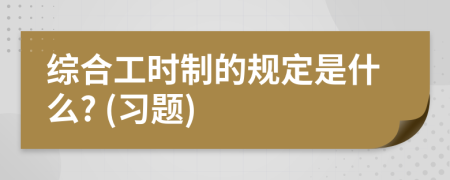 综合工时制的规定是什么? (习题)